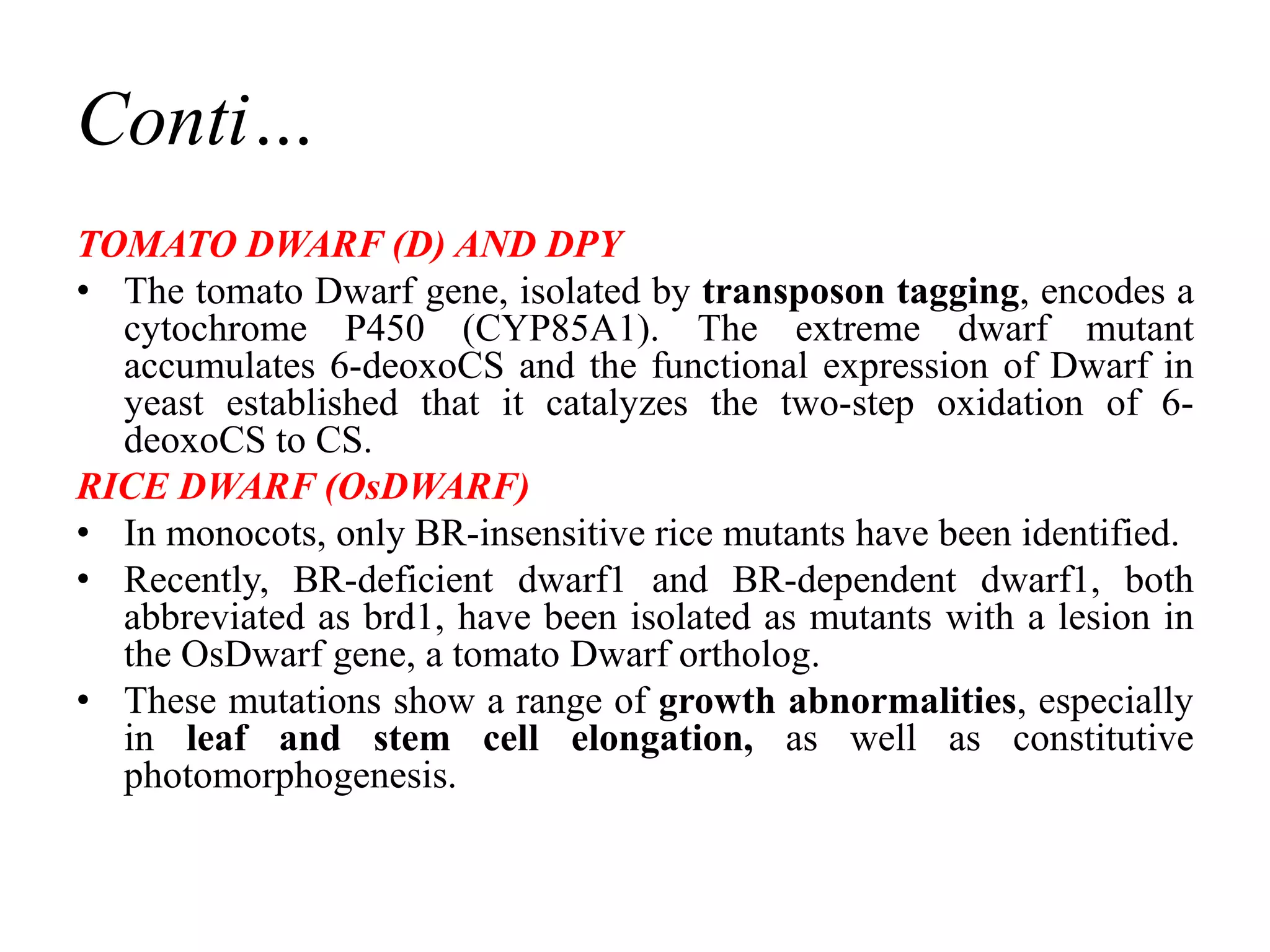 Conti…

TOMATO DWARF (D) AND DPY

• The tomato Dwarf gene, isolated by transposon tagging, encodes a cytochrome P450 (CYP85A1). The extreme dwarf mutant accumulates 6-deoxoCS and the functional expression of Dwarf in yeast established that it catalyzes the two-step oxidation of 6-deoxoCS to CS.

RICE DWARF (OsDWARF)

• In monocots, only BR-insensitive rice mutants have been identified.

• Recently, BR-deficient dwarf1 and BR-dependent dwarf1, both abbreviated as brd1, have been isolated as mutants with a lesion in the OsDwarf gene, a tomato Dwarf ortholog.

• These mutations show a range of growth abnormalities, especially in leaf and stem cell elongation, as well as constitutive photomorphogenesis.